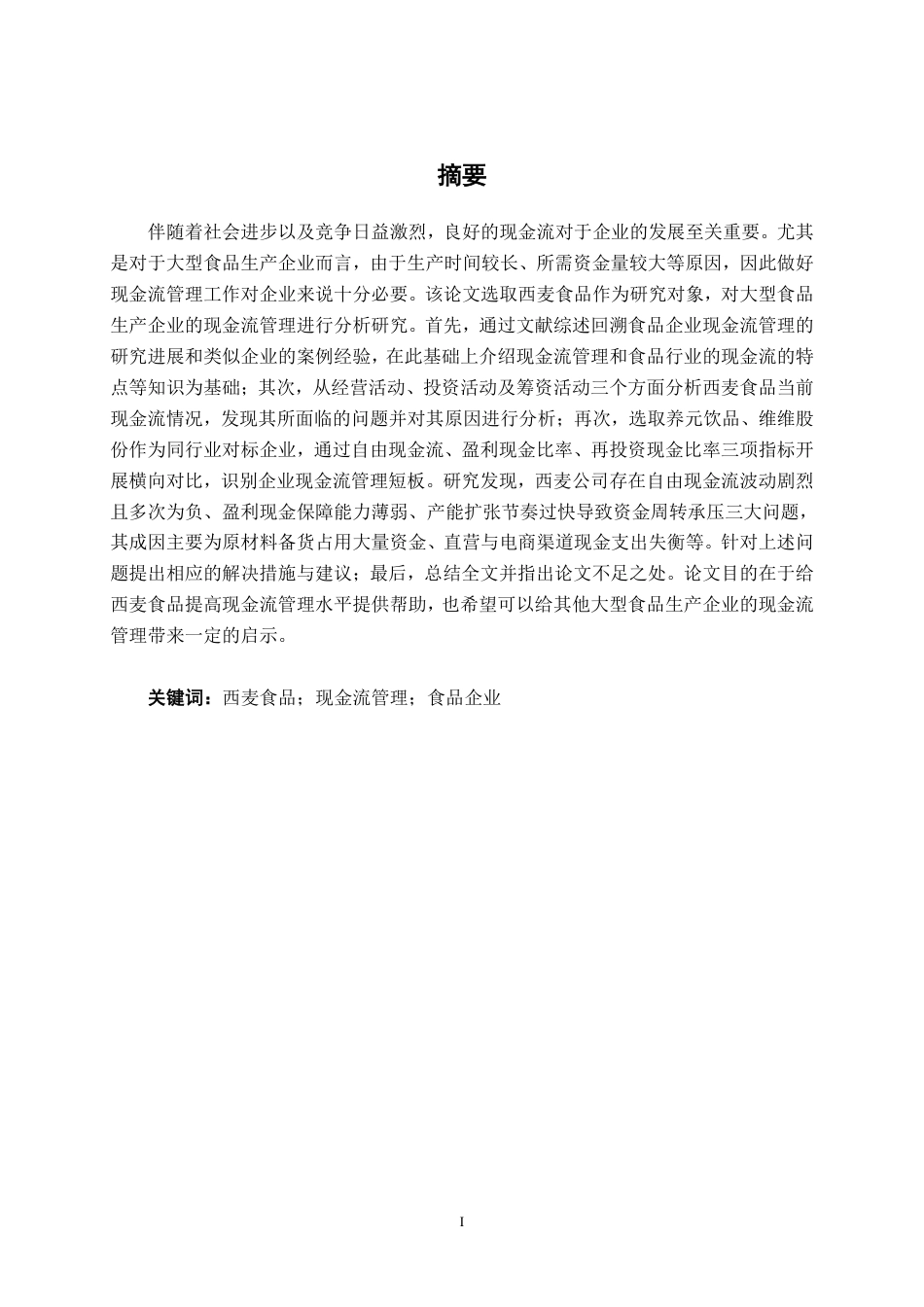 摘要

伴随着社会进步以及竞争日益激烈，良好的现金流对于企业的发展至关重要。尤其是对于大型食品生产企业而言，由于生产时间较长、所需资金量较大等原因，因此做好现金流管理工作对企业来说十分必要。该论文选取西麦食品作为研究对象，对大型食品生产企业的现金流管理进行分析研究。首先，通过文献综述回溯食品企业现金流管理的研究进展和类似企业的案例经验，在此基础上介绍现金流管理和食品行业的现金流的特点等知识为基础；其次，从经营活动、投资活动及筹资活动三个方面分析西麦食品当前现金流情况，发现其所面临的问题并对其原因进行分析；再次，选取养元饮品、维维股份作为同行业对标企业，通过自由现金流、盈利现金比率、再投资现金比率三项指标开展横向对比，识别企业现金流管理短板。研究发现，西麦公司存在自由现金流波动剧烈且多次为负、盈利现金保障能力薄弱、产能扩张节奏过快导致资金周转承压三大问题，其成因主要为原材料备货占用大量资金、直营与电商渠道现金支出失衡等。针对上述问题提出相应的解决措施与建议；最后，总结全文并指出论文不足之处。论文目的在于给西麦食品提高现金流管理水平提供帮助，也希望可以给其他大型食品生产企业的现金流管理带来一定的启示。

关键词：西麦食品；现金流管理；食品企业

I